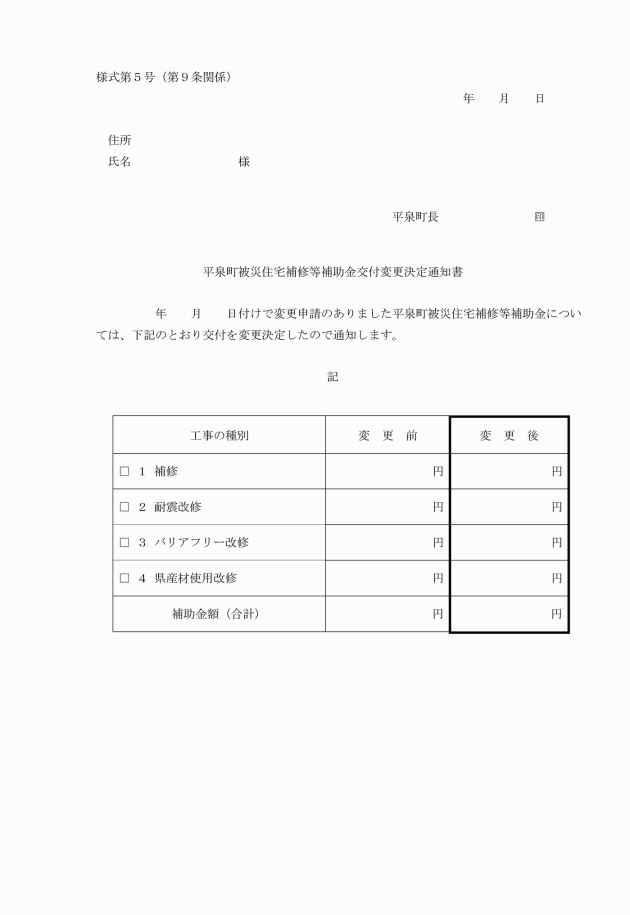 様式第５号（第９条関係）

年　月　日

住所
氏名　　　　　　様

平泉町長　　　　　印

平泉町被災住宅補修等補助金交付変更決定通知書

年　月　日付けで変更申請のありました平泉町被災住宅補修等補助金については、下記のとおり交付を変更決定したので通知します。

記

| 工事の種別 | 変　更　前 | 変　更　後 |
|---|---|---|
| □ １ 補修 | 円 | 円 |
| □ ２ 耐震改修 | 円 | 円 |
| □ ３ バリアフリー改修 | 円 | 円 |
| □ ４ 県産材使用改修 | 円 | 円 |
| 補助金額（合計） | 円 | 円 |